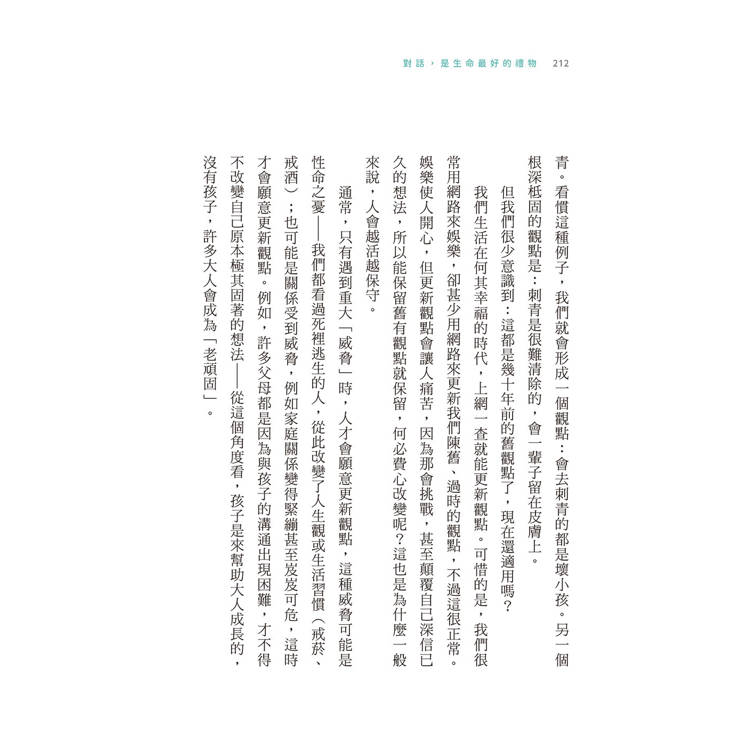 對話，是生命最好的禮物　212

青。看慣這種例子，我們就會形成一個觀點：會去刺青的都是壞小孩。另一個根深柢固的觀點是：刺青是很難清除的，會一輩子留在皮膚上。

但我們很少意識到：這都是幾十年前的舊觀點了，現在還適用嗎？

我們生活在何其幸福的時代，上網一查就能更新觀點。可惜的是，我們很常用網路來娛樂，卻甚少用網路來更新我們陳舊、過時的觀點，不過這很正常。娛樂使人開心，但更新觀點會讓人痛苦，因為那會挑戰，甚至顛覆自己深信已久的想法，所以能保留舊有觀點就保留，何必費心改變呢？這也是為什麼一般來說，人會越活越保守。

通常，只有遇到重大「威脅」時，人才會願意更新觀點，這種威脅可能是性命之憂——我們都看過死裡逃生的人，從此改變了人生觀或生活習慣（戒菸、戒酒）；也可能是關係受到威脅，例如家庭關係變得緊繃甚至岌岌可危，這時才會願意更新觀點。例如，許多父母都是因為與孩子的溝通出現困難，才不得不改變自己原本極其固著的想法——從這個角度看，孩子是來幫助大人成長的，沒有孩子，許多大人會成為「老頑固」。